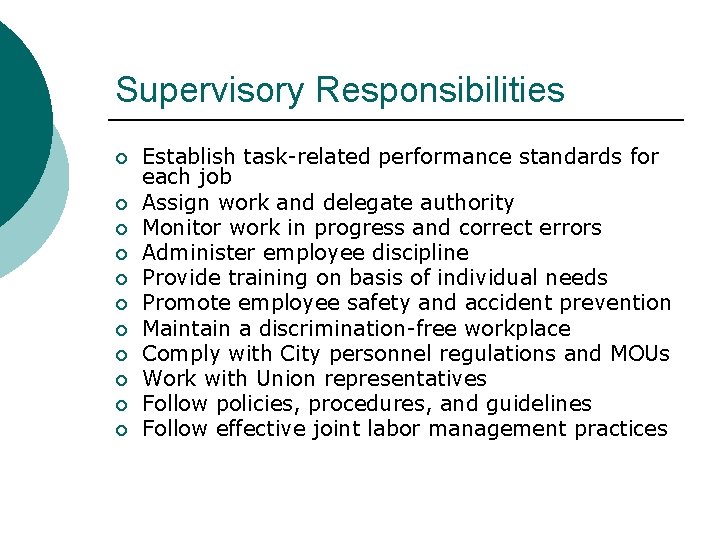 Supervisory Responsibilities

- Establish task-related performance standards for each job
- Assign work and delegate authority
- Monitor work in progress and correct errors
- Administer employee discipline
- Provide training on basis of individual needs
- Promote employee safety and accident prevention
- Maintain a discrimination-free workplace
- Comply with City personnel regulations and MOUs
- Work with Union representatives
- Follow policies, procedures, and guidelines
- Follow effective joint labor management practices